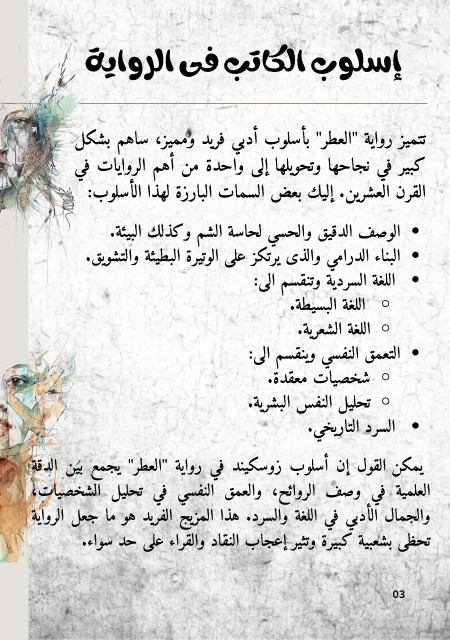 إسلوب الكاتب فى الرواية

تتميز رواية "العطر" بأسلوب أدبي فريد ومميز، ساهم بشكل كبير في نجاحها وتحويلها إلى واحدة من أهم الروايات في القرن العشرين. إليك بعض السمات البارزة لهذا الأسلوب:

• الوصف الدقيق والحسي لحاسة الشم وكذلك البيئة.
• البناء الدرامي والذى يرتكز على الوتيرة البطيئة والتشويق.
• اللغة السردية وتنقسم الى:
○ اللغة البسيطة.
○ اللغة الشعرية.
• التعمق النفسي وينقسم الى:
○ شخصيات معقدة.
○ تحليل النفس البشرية.
• السرد التاريخي.

يمكن القول إن أسلوب زوسكيند في رواية "العطر" يجمع بين الدقة العلمية في وصف الروائح، والعمق النفسي في تحليل الشخصيات، والجمال الأدبي في اللغة والسرد. هذا المزيج الفريد هو ما جعل الرواية تحظى بشعبية كبيرة وتثير إعجاب النقاد والقراء على حد سواء.

03